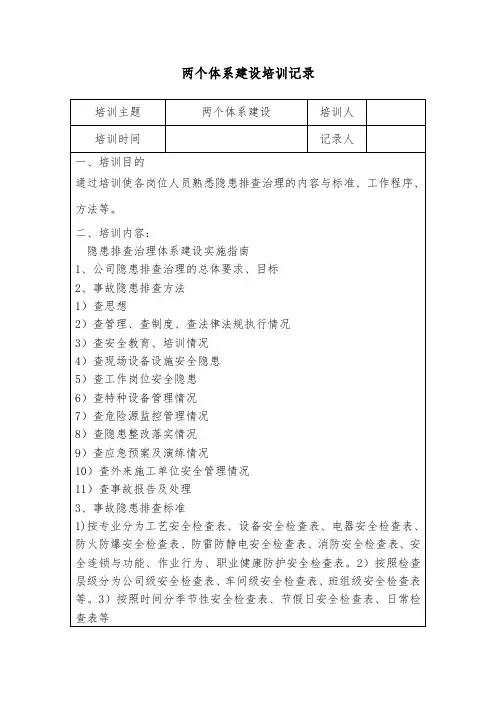 两个体系建设培训记录

| 培训主题 | 两个体系建设 | 培训人 | |
|---|---|---|---|
| 培训时间 | | 记录人 | |

一、培训目的
通过培训使各岗位人员熟悉隐患排查治理的内容与标准、工作程序、方法等。

二、培训内容：
隐患排查治理体系建设实施指南
1、公司隐患排查治理的总体要求、目标
2、事故隐患排查方法
1）查思想
2）查管理、查制度、查法律法规执行情况
3）查安全教育、培训情况
4）查现场设备设施安全隐患
5）查工作岗位安全隐患
6）查特种设备管理情况
7）查危险源监控管理情况
8）查隐患整改落实情况
9）查应急预案及演练情况
10）查外来施工单位安全管理情况
11）查事故报告及处理
3、事故隐患排查标准
1)按专业分为工艺安全检查表、设备安全检查表、电器安全检查表、防火防爆安全检查表、防雷防静电安全检查表、消防安全检查表、安全连锁与功能、作业行为、职业健康防护安全检查表。2）按照检查层级分为公司级安全检查表、车间级安全检查表、班组级安全检查表等。3）按照时间分季节性安全检查表、节假日安全检查表、日常检查表等